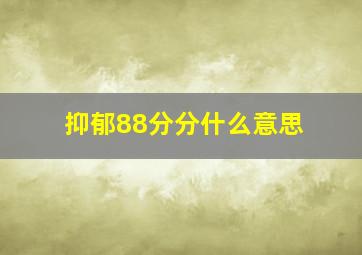 抑郁88分分什么意思